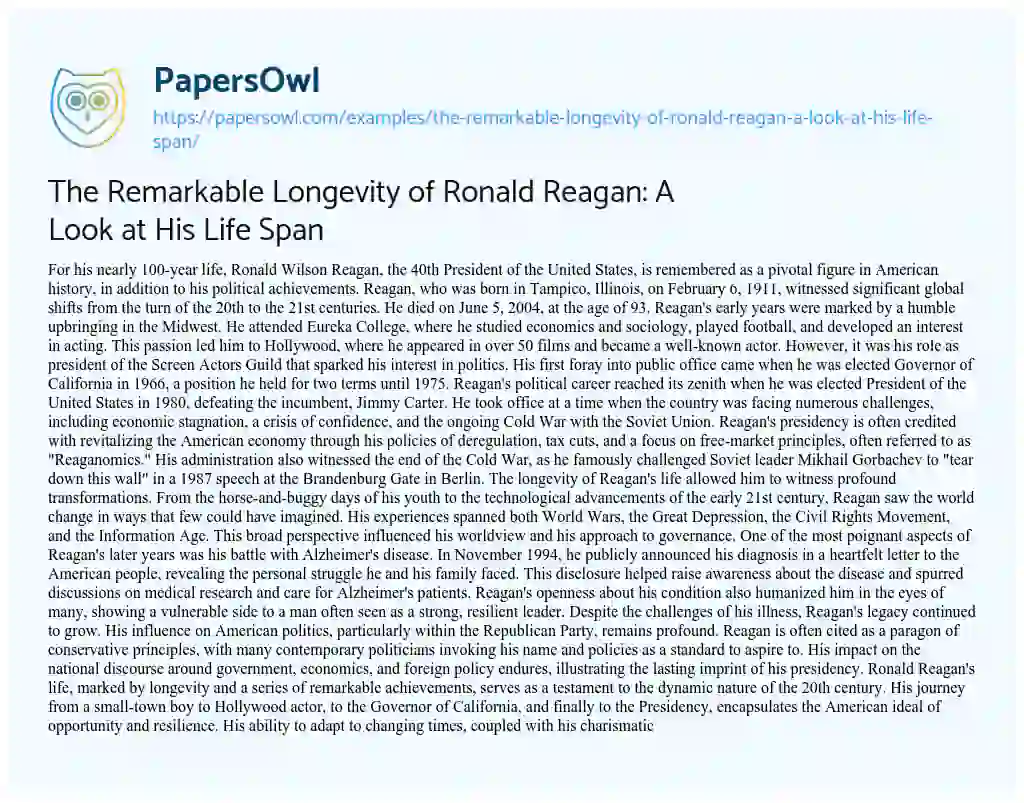 PapersOwl

https://papersowl.com/examples/the-remarkable-longevity-of-ronald-reagan-a-look-at-his-life-span/

The Remarkable Longevity of Ronald Reagan: A Look at His Life Span

For his nearly 100-year life, Ronald Wilson Reagan, the 40th President of the United States, is remembered as a pivotal figure in American history, in addition to his political achievements. Reagan, who was born in Tampico, Illinois, on February 6, 1911, witnessed significant global shifts from the turn of the 20th to the 21st centuries. He died on June 5, 2004, at the age of 93. Reagan's early years were marked by a humble upbringing in the Midwest. He attended Eureka College, where he studied economics and sociology, played football, and developed an interest in acting. This passion led him to Hollywood, where he appeared in over 50 films and became a well-known actor. However, it was his role as president of the Screen Actors Guild that sparked his interest in politics. His first foray into public office came when he was elected Governor of California in 1966, a position he held for two terms until 1975. Reagan's political career reached its zenith when he was elected President of the United States in 1980, defeating the incumbent, Jimmy Carter. He took office at a time when the country was facing numerous challenges, including economic stagnation, a crisis of confidence, and the ongoing Cold War with the Soviet Union. Reagan's presidency is often credited with revitalizing the American economy through his policies of deregulation, tax cuts, and a focus on free-market principles, often referred to as "Reaganomics." His administration also witnessed the end of the Cold War, as he famously challenged Soviet leader Mikhail Gorbachev to "tear down this wall" in a 1987 speech at the Brandenburg Gate in Berlin. The longevity of Reagan's life allowed him to witness profound transformations. From the horse-and-buggy days of his youth to the technological advancements of the early 21st century, Reagan saw the world change in ways that few could have imagined. His experiences spanned both World Wars, the Great Depression, the Civil Rights Movement, and the Information Age. This broad perspective influenced his worldview and his approach to governance. One of the most poignant aspects of Reagan's later years was his battle with Alzheimer's disease. In November 1994, he publicly announced his diagnosis in a heartfelt letter to the American people, revealing the personal struggle he and his family faced. This disclosure helped raise awareness about the disease and spurred discussions on medical research and care for Alzheimer's patients. Reagan's openness about his condition also humanized him in the eyes of many, showing a vulnerable side to a man often seen as a strong, resilient leader. Despite the challenges of his illness, Reagan's legacy continued to grow. His influence on American politics, particularly within the Republican Party, remains profound. Reagan is often cited as a paragon of conservative principles, with many contemporary politicians invoking his name and policies as a standard to aspire to. His impact on the national discourse around government, economics, and foreign policy endures, illustrating the lasting imprint of his presidency. Ronald Reagan's life, marked by longevity and a series of remarkable achievements, serves as a testament to the dynamic nature of the 20th century. His journey from a small-town boy to Hollywood actor, to the Governor of California, and finally to the Presidency, encapsulates the American ideal of opportunity and resilience. His ability to adapt to changing times, coupled with his charismatic